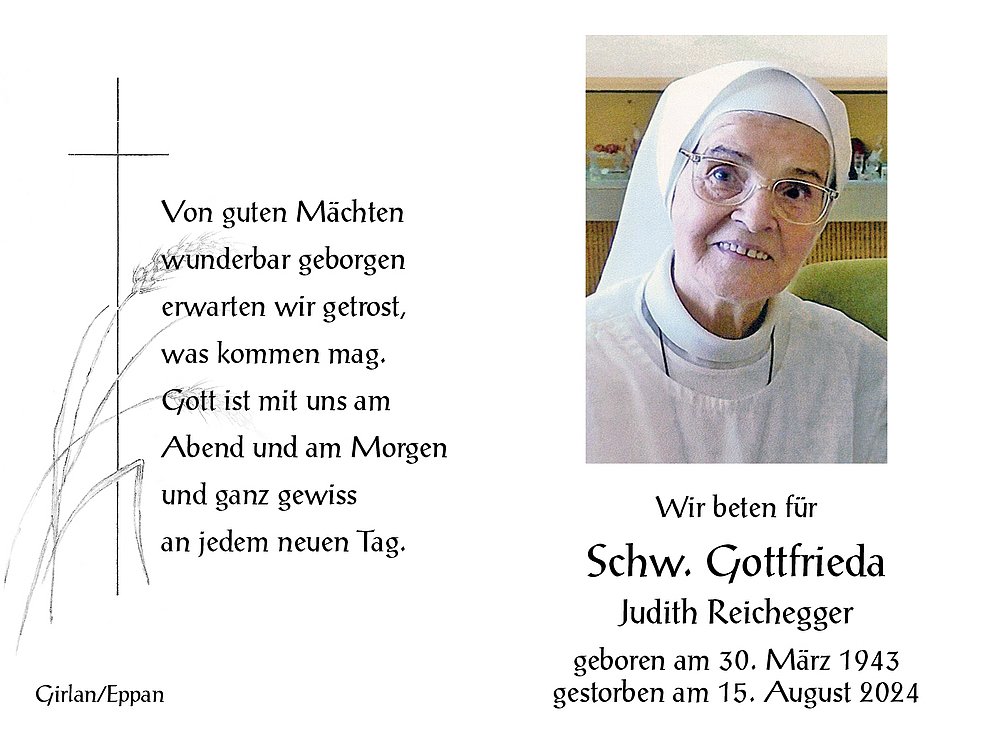 Von guten Mächten
wunderbar geborgen
erwarten wir getrost,
was kommen mag.
Gott ist mit uns am
Abend und am Morgen
und ganz gewiss
an jedem neuen Tag.

Girlan/Eppan

Wir beten für

Schw. Gottfrieda

Judith Reichegger

geboren am 30. März 1943
gestorben am 15. August 2024